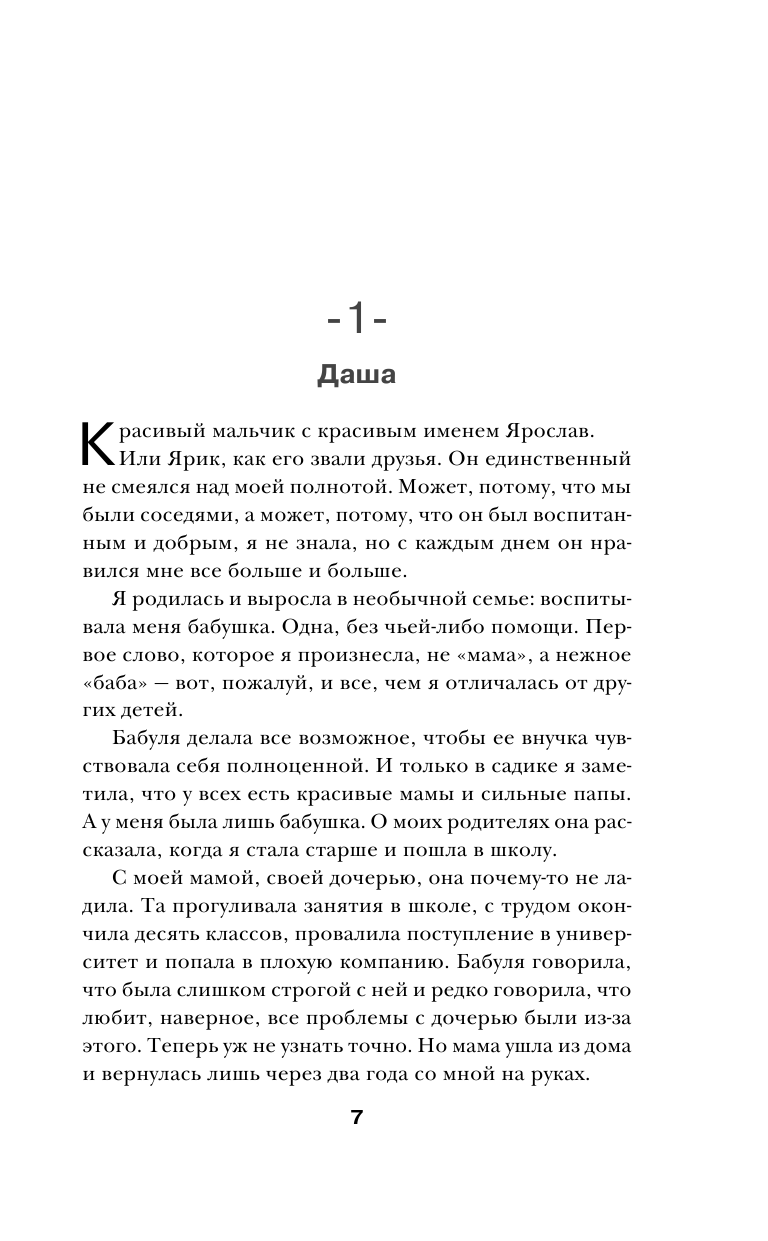 -1-

Даша

Красивый мальчик с красивым именем Ярослав. Или Ярик, как его звали друзья. Он единственный не смеялся над моей полнотой. Может, потому, что мы были соседями, а может, потому, что он был воспитанным и добрым, я не знала, но с каждым днем он нравился мне все больше и больше.

Я родилась и выросла в необычной семье: воспитывала меня бабушка. Одна, без чьей-либо помощи. Первое слово, которое я произнесла, не «мама», а нежное «баба» — вот, пожалуй, и все, чем я отличалась от других детей.

Бабуля делала все возможное, чтобы ее внучка чувствовала себя полноценной. И только в садике я заметила, что у всех есть красивые мамы и сильные папы. А у меня была лишь бабушка. О моих родителях она рассказала, когда я стала старше и пошла в школу.

С моей мамой, своей дочерью, она почему-то не ладила. Та прогуливала занятия в школе, с трудом окончила десять классов, провалила поступление в университет и попала в плохую компанию. Бабуля говорила, что была слишком строгой с ней и редко говорила, что любит, наверное, все проблемы с дочерью были из-за этого. Теперь уж не узнать точно. Но мама ушла из дома и вернулась лишь через два года со мной на руках.

7